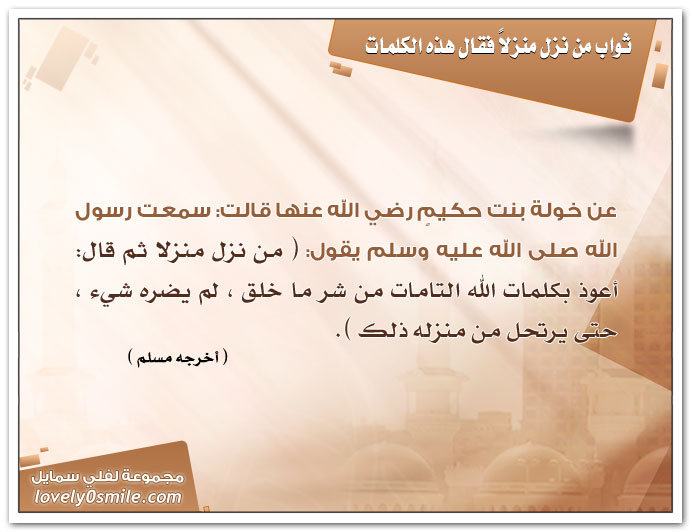 ثواب من نزل منزلاً فقال هذه الكلمات

عن خولة بنت حكيمٍ رضي الله عنها قالت: سمعت رسول الله صلى الله عليه وسلم يقول: ( من نزل منزلا ثم قال: أعوذ بكلمات الله التامات من شر ما خلق ، لم يضره شيء ، حتى يرتحل من منزله ذلك ).

( أخرجه مسلم )

مجموعة لفلي سمايل
lovely0smile.com